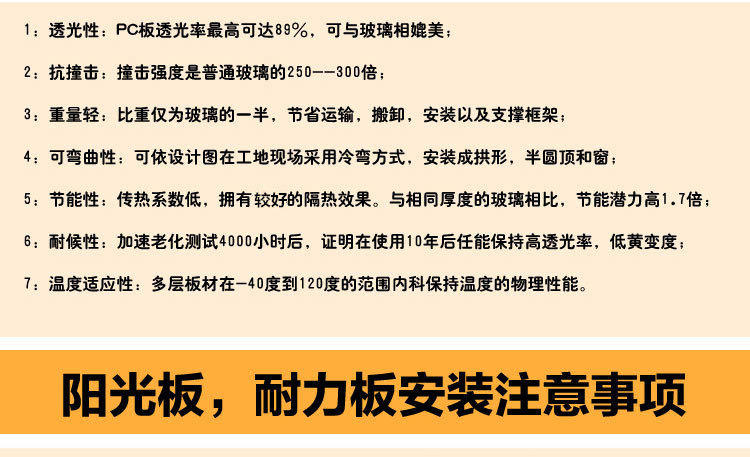 1：透光性：PC板透光率最高可达89%，可与玻璃相媲美；

2：抗撞击：撞击强度是普通玻璃的250--300倍；

3：重量轻：比重仅为玻璃的一半，节省运输，搬卸，安装以及支撑框架；

4：可弯曲性：可依设计图在工地现场采用冷弯方式，安装成拱形，半圆顶和窗；

5：节能性：传热系数低，拥有较好的隔热效果。与相同厚度的玻璃相比，节能潜力高1.7倍；

6：耐候性：加速老化测试4000小时后，证明在使用10年后任能保持高透光率，低黄变度；

7：温度适应性：多层板材在-40度到120度的范围内科保持温度的物理性能。

阳光板，耐力板安装注意事项